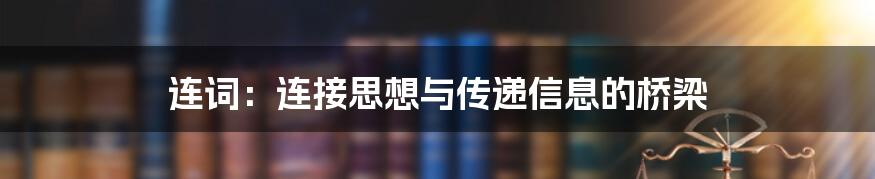 连词：连接思想与传递信息的桥梁